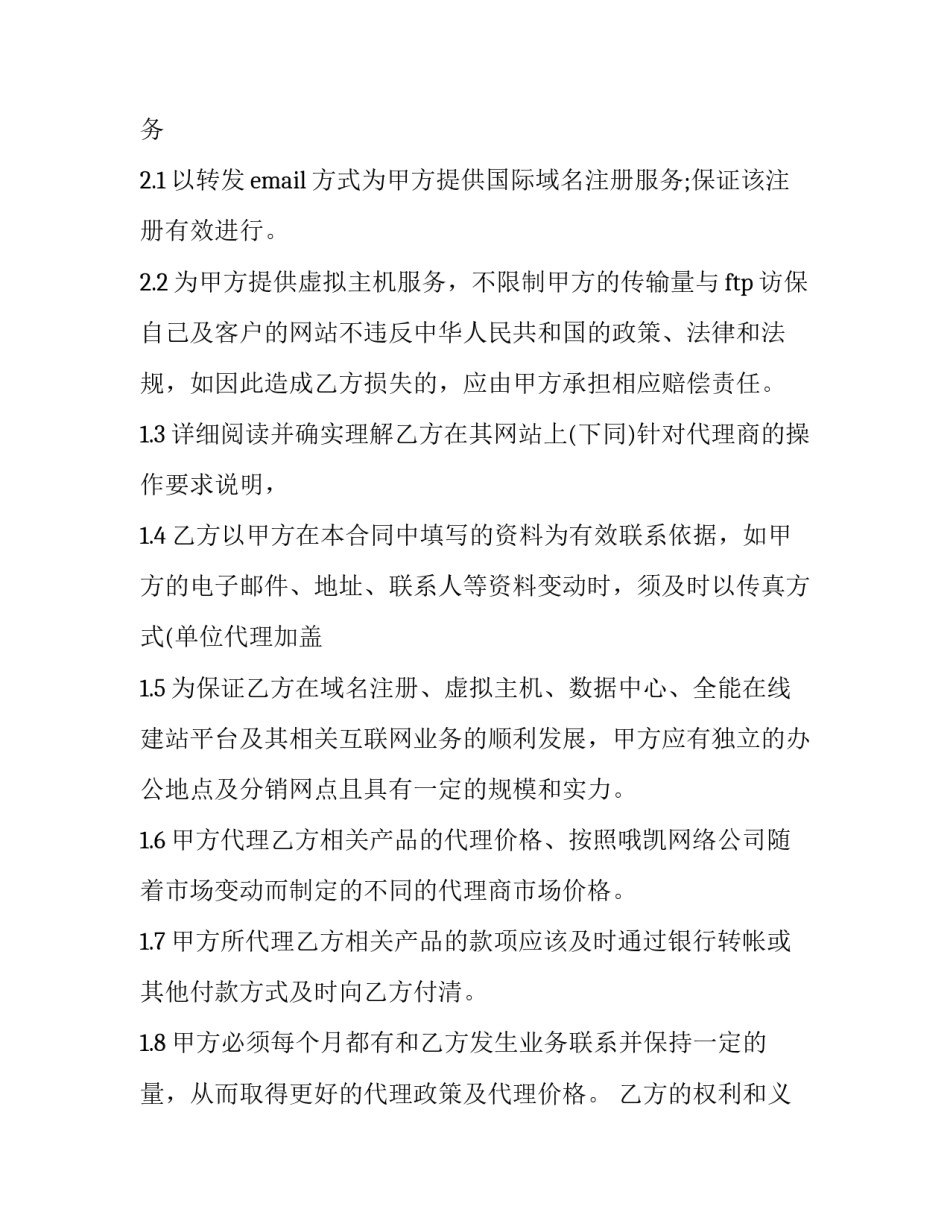 务

2.1以转发email方式为甲方提供国际域名注册服务;保证该注册有效进行。

2.2为甲方提供虚拟主机服务，不限制甲方的传输量与ftp访保自己及客户的网站不违反中华人民共和国的政策、法律和法规，如因此造成乙方损失的，应由甲方承担相应赔偿责任。

1.3详细阅读并确实理解乙方在其网站上(下同)针对代理商的操作要求说明，

1.4乙方以甲方在本合同中填写的资料为有效联系依据，如甲方的电子邮件、地址、联系人等资料变动时，须及时以传真方式(单位代理加盖

1.5为保证乙方在域名注册、虚拟主机、数据中心、全能在线建站平台及其相关互联网业务的顺利发展，甲方应有独立的办公地点及分销网点且具有一定的规模和实力。

1.6甲方代理乙方相关产品的代理价格、按照哦凯网络公司随着市场变动而制定的不同的代理商市场价格。

1.7甲方所代理乙方相关产品的款项应该及时通过银行转帐或其他付款方式及时向乙方付清。

1.8甲方必须每个月都有和乙方发生业务联系并保持一定的量，从而取得更好的代理政策及代理价格。 乙方的权利和义